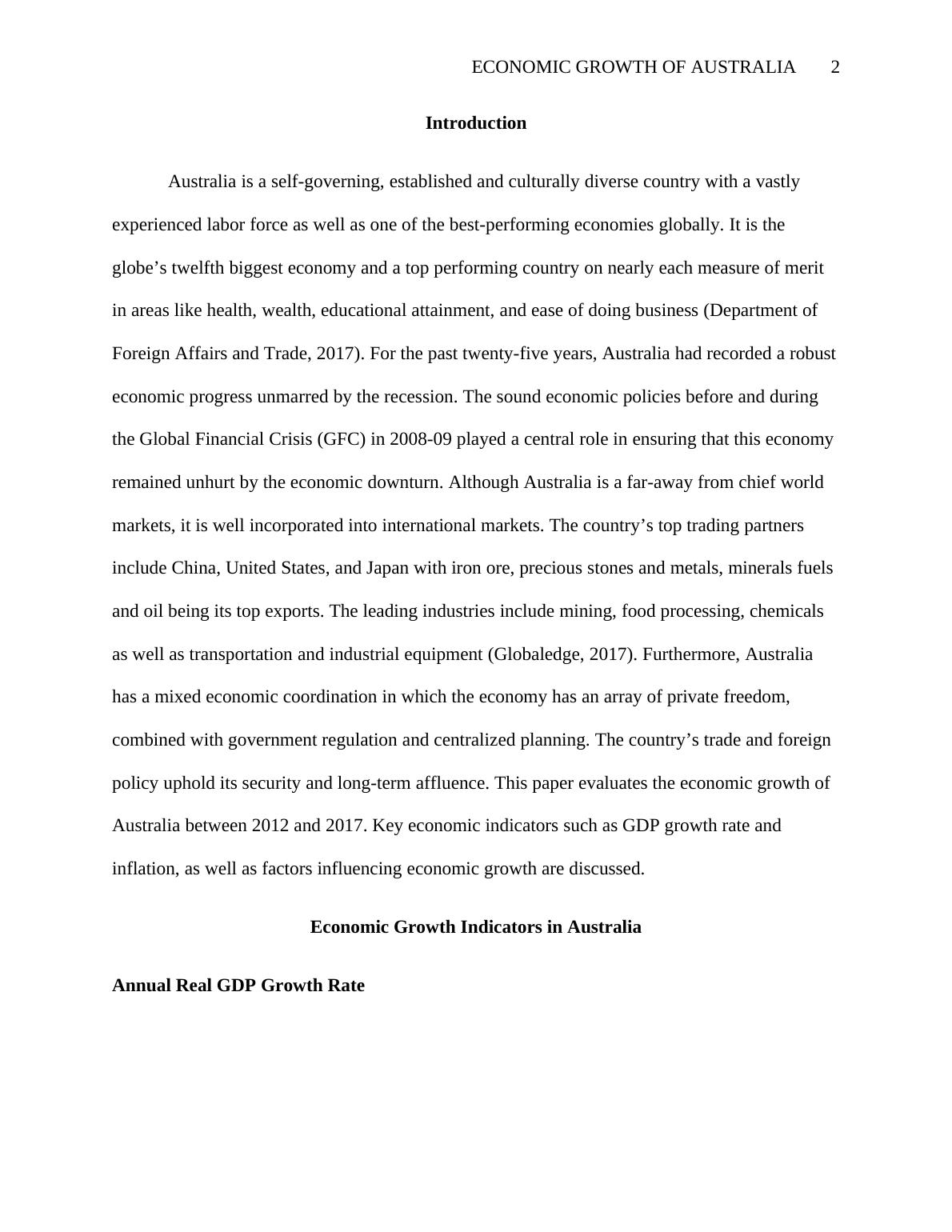 ECONOMIC GROWTH OF AUSTRALIA 2

Introduction

Australia is a self-governing, established and culturally diverse country with a vastly experienced labor force as well as one of the best-performing economies globally. It is the globe’s twelfth biggest economy and a top performing country on nearly each measure of merit in areas like health, wealth, educational attainment, and ease of doing business (Department of Foreign Affairs and Trade, 2017). For the past twenty-five years, Australia had recorded a robust economic progress unmarred by the recession. The sound economic policies before and during the Global Financial Crisis (GFC) in 2008-09 played a central role in ensuring that this economy remained unhurt by the economic downturn. Although Australia is a far-away from chief world markets, it is well incorporated into international markets. The country’s top trading partners include China, United States, and Japan with iron ore, precious stones and metals, minerals fuels and oil being its top exports. The leading industries include mining, food processing, chemicals as well as transportation and industrial equipment (Globaledge, 2017). Furthermore, Australia has a mixed economic coordination in which the economy has an array of private freedom, combined with government regulation and centralized planning. The country’s trade and foreign policy uphold its security and long-term affluence. This paper evaluates the economic growth of Australia between 2012 and 2017. Key economic indicators such as GDP growth rate and inflation, as well as factors influencing economic growth are discussed.

Economic Growth Indicators in Australia

Annual Real GDP Growth Rate